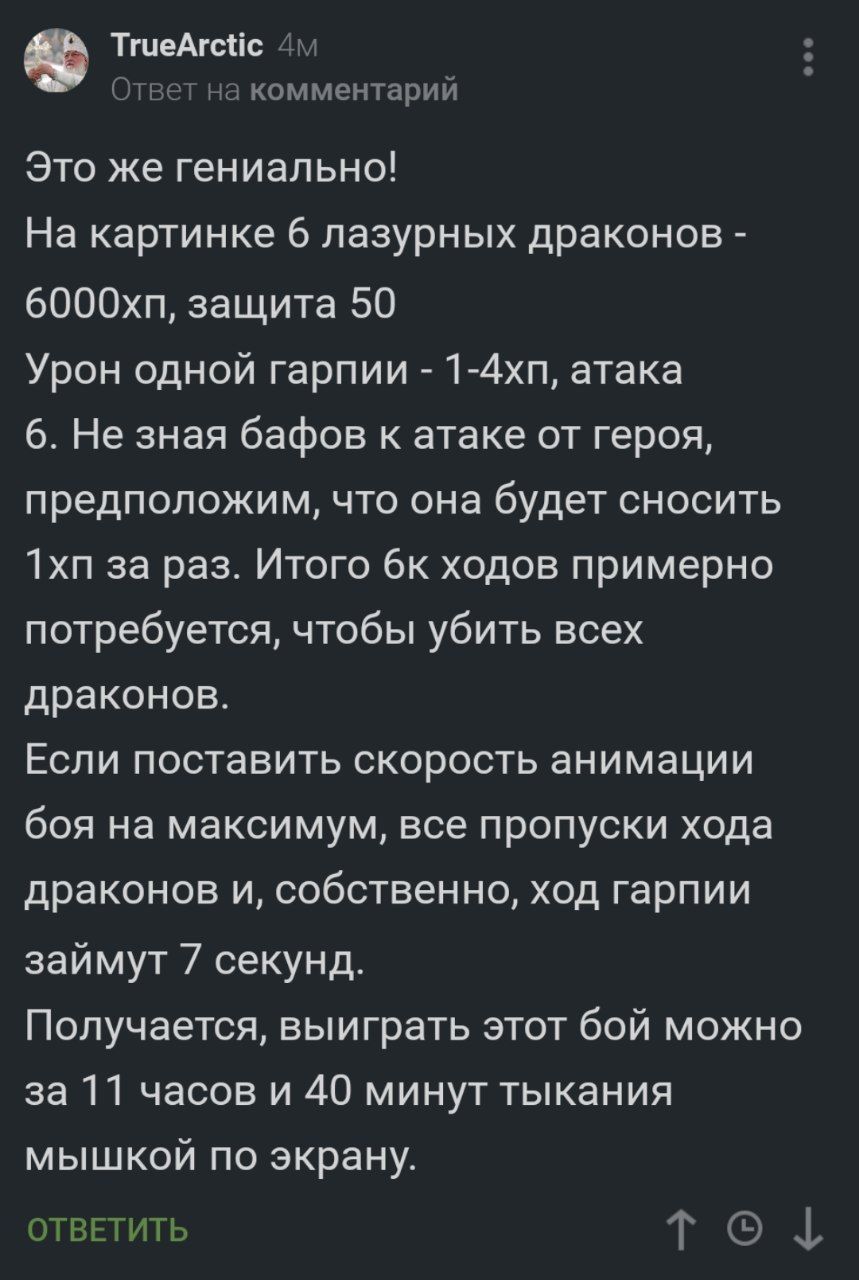 TrueArctic 4м
Ответ на комментарий

Это же гениально!
На картинке 6 лазурных драконов - 6000хп, защита 50
Урон одной гарпии - 1-4хп, атака 6. Не зная бафов к атаке от героя, предположим, что она будет сносить 1хп за раз. Итого 6к ходов примерно потребуется, чтобы убить всех драконов.
Если поставить скорость анимации боя на максимум, все пропуски хода драконов и, собственно, ход гарпии займут 7 секунд.
Получается, выиграть этот бой можно за 11 часов и 40 минут тыкания мышкой по экрану.

ОТВЕТИТЬ